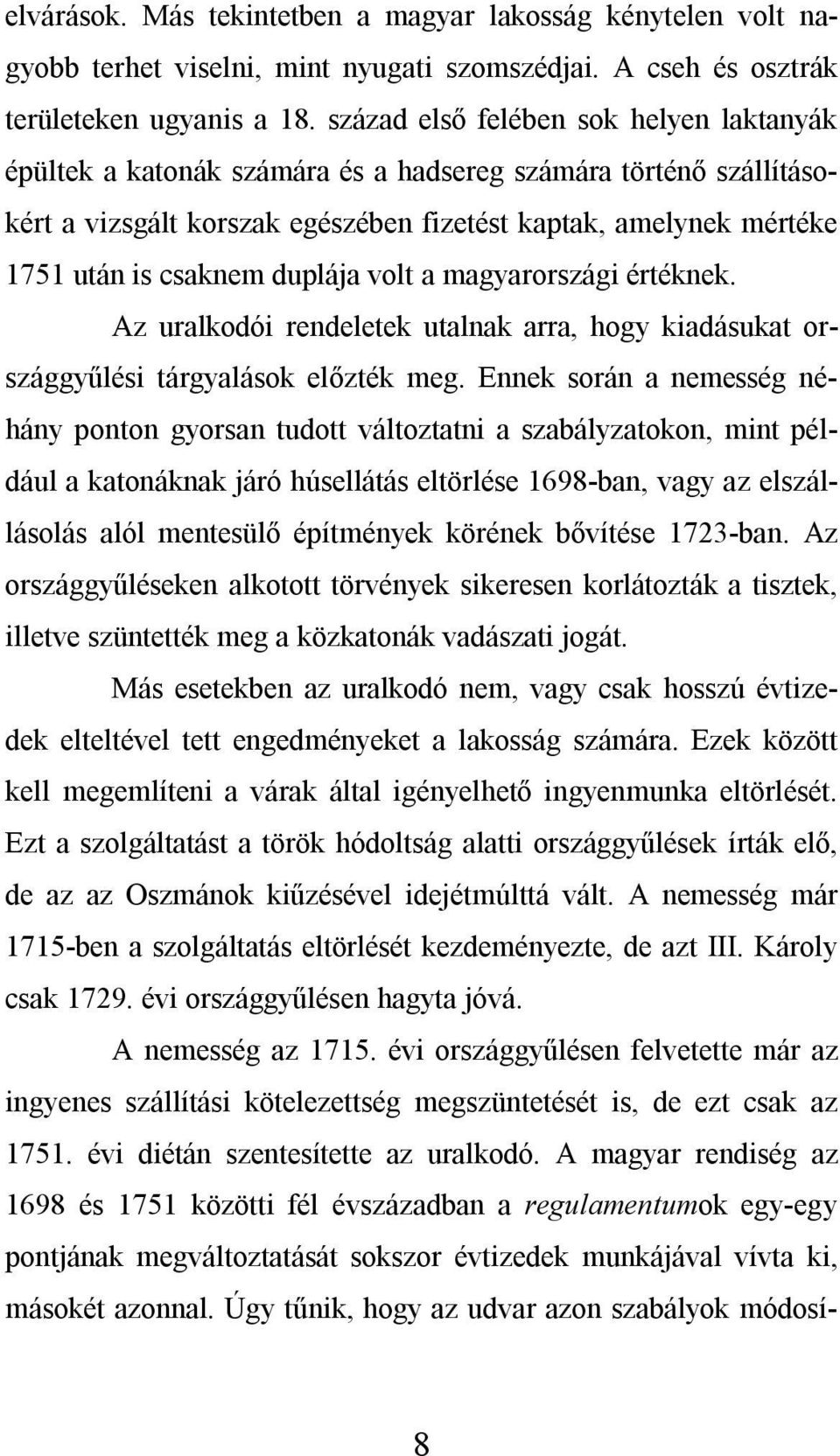 elvárások. Más tekintetben a magyar lakosság kénytelen volt nagyobb terhet viselni, mint nyugati szomszédjai. A cseh és osztrák területeken ugyanis a 18. század első felében sok helyen laktanyák épültek a katonák számára és a hadsereg számára történő szállításokért a vizsgált korszak egészében fizetést kaptak, amelynek mértéke 1751 után is csaknem duplája volt a magyarországi értéknek.

Az uralkodói rendeletek utalnak arra, hogy kiadásukat országgyűlési tárgyalások előzték meg. Ennek során a nemesség néhány ponton gyorsan tudott változtatni a szabályzatokon, mint például a katonáknak járó húsellátás eltörlése 1698-ban, vagy az elszállásolás alól mentesülő építmények körének bővítése 1723-ban. Az országgyűléseken alkotott törvények sikeresen korlátozták a tisztek, illetve szüntették meg a közkatonák vadászati jogát.

Más esetekben az uralkodó nem, vagy csak hosszú évtizedek elteltével tett engedményeket a lakosság számára. Ezek között kell megemlíteni a várak által igényelhető ingyenmunka eltörlését. Ezt a szolgáltatást a török hódoltság alatti országgyűlések írták elő, de az az Oszmánok kiűzésével idejétmúlttá vált. A nemesség már 1715-ben a szolgáltatás eltörlését kezdeményezte, de azt III. Károly csak 1729. évi országgyűlésen hagyta jóvá.

A nemesség az 1715. évi országgyűlésen felvetette már az ingyenes szállítási kötelezettség megszüntetését is, de ezt csak az 1751. évi diétán szentesítette az uralkodó. A magyar rendiség az 1698 és 1751 közötti fél évszázadban a regulamentumok egy-egy pontjának megváltoztatását sokszor évtizedek munkájával vívta ki, másokét azonnal. Úgy tűnik, hogy az udvar azon szabályok módosí-

8